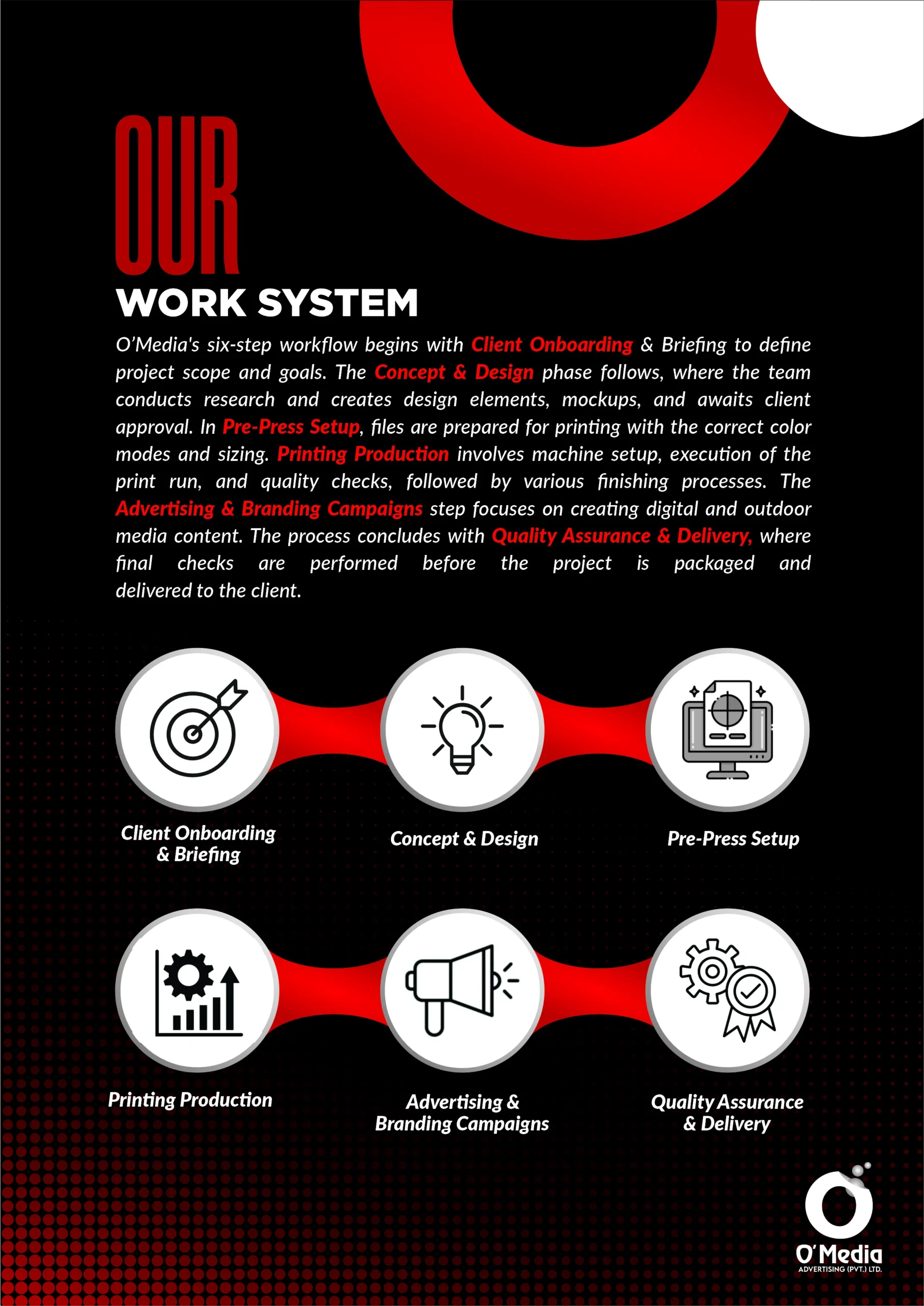 OUR
WORK SYSTEM

O'Media's six-step workflow begins with Client Onboarding & Briefing to define project scope and goals. The Concept & Design phase follows, where the team conducts research and creates design elements, mockups, and awaits client approval. In Pre-Press Setup, files are prepared for printing with the correct color modes and sizing. Printing Production involves machine setup, execution of the print run, and quality checks, followed by various finishing processes. The Advertising & Branding Campaigns step focuses on creating digital and outdoor media content. The process concludes with Quality Assurance & Delivery, where final checks are performed before the project is packaged and delivered to the client.

Client Onboarding & Briefing

Concept & Design

Pre-Press Setup

Printing Production

Advertising & Branding Campaigns

Quality Assurance & Delivery

O'Media
ADVERTISING (PVT.) LTD.